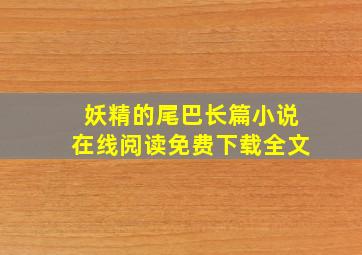 妖精的尾巴长篇小说
在线阅读免费下载全文